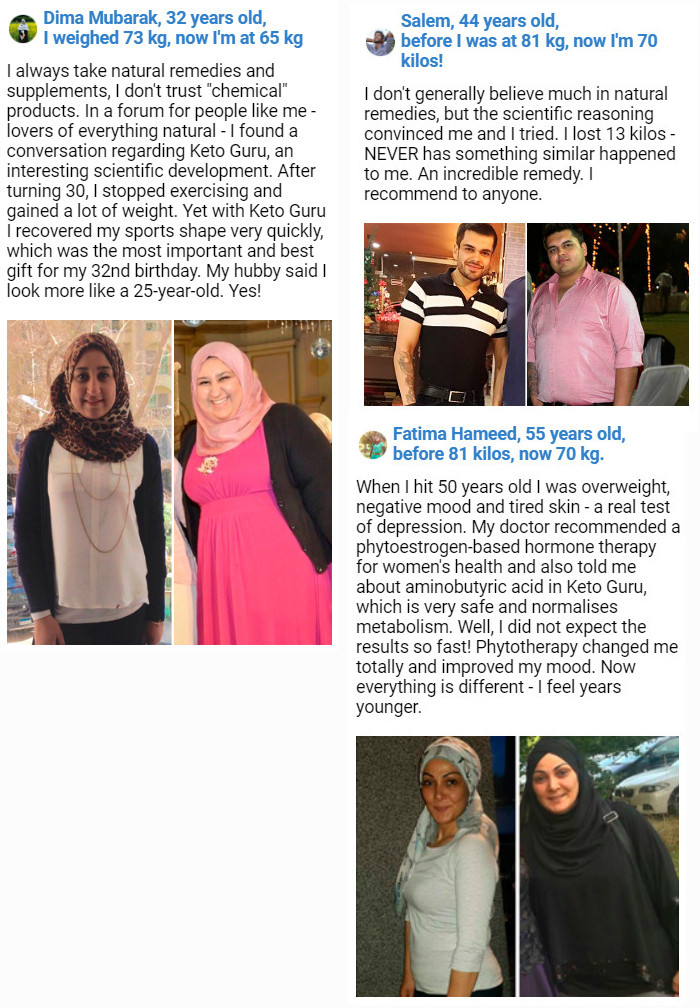 Dima Mubarak, 32 years old, I weighed 73 kg, now I'm at 65 kg

I always take natural remedies and supplements, I don't trust "chemical" products. In a forum for people like me - lovers of everything natural - I found a conversation regarding Keto Guru, an interesting scientific development. After turning 30, I stopped exercising and gained a lot of weight. Yet with Keto Guru I recovered my sports shape very quickly, which was the most important and best gift for my 32nd birthday. My hubby said I look more like a 25-year-old. Yes!

Salem, 44 years old, before I was at 81 kg, now I'm 70 kilos!

I don't generally believe much in natural remedies, but the scientific reasoning convinced me and I tried. I lost 13 kilos - NEVER has something similar happened to me. An incredible remedy. I recommend to anyone.

Fatima Hameed, 55 years old, before 81 kilos, now 70 kg.

When I hit 50 years old I was overweight, negative mood and tired skin - a real test of depression. My doctor recommended a phytoestrogen-based hormone therapy for women's health and also told me about aminobutyric acid in Keto Guru, which is very safe and normalises metabolism. Well, I did not expect the results so fast! Phytotherapy changed me totally and improved my mood. Now everything is different - I feel years younger.